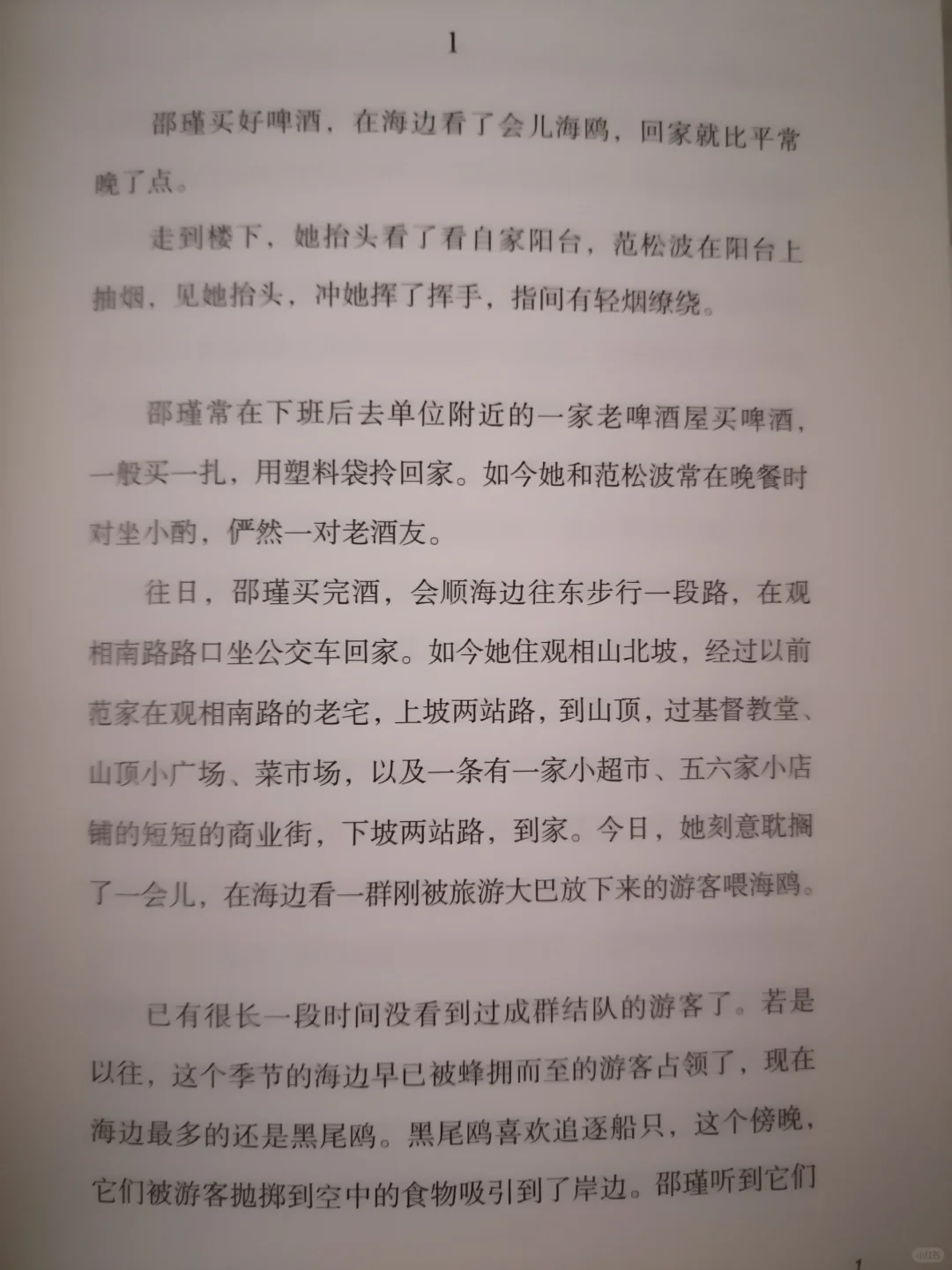 1

邵瑾买好啤酒，在海边看了会儿海鸥，回家就比平常晚了点。

走到楼下，她抬头看了看自家阳台，范松波在阳台上抽烟，见她抬头，冲她挥了挥手，指间有轻烟缭绕。

邵瑾常在下班后去单位附近的一家老啤酒屋买啤酒，一般买一扎，用塑料袋拎回家。如今她和范松波常在晚餐时对坐小酌，俨然一对老酒友。

往日，邵瑾买完酒，会顺海边往东步行一段路，在观相南路路口坐公交车回家。如今她住观相山北坡，经过以前范家在观相南路的老宅，上坡两站路，到山顶，过基督教堂、山顶小广场、菜市场，以及一条有一家小超市、五六家小店铺的短短的商业街，下坡两站路，到家。今日，她刻意耽搁了一会儿，在海边看一群刚被旅游大巴放下来的游客喂海鸥。

已有很长一段时间没看到过成群结队的游客了。若是以往，这个季节的海边早已被蜂拥而至的游客占领了，现在海边最多的还是黑尾鸥。黑尾鸥喜欢追逐船只，这个傍晚，它们被游客抛掷到空中的食物吸引到了岸边。邵瑾听到它们

1